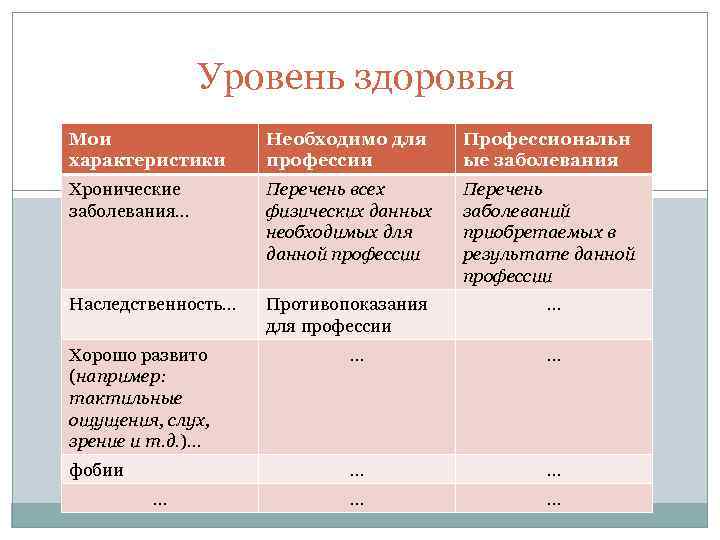 Уровень здоровья

| Мои характеристики | Необходимо для профессии | Профессиональные заболевания |
|---|---|---|
| Хронические заболевания... | Перечень всех физических данных необходимых для данной профессии | Перечень заболеваний приобретаемых в результате данной профессии |
| Наследственность... | Противопоказания для профессии | ... |
| Хорошо развито (например: тактильные ощущения, слух, зрение и т.д.)... | ... | ... |
| фобии | ... | ... |
| ... | ... | ... |